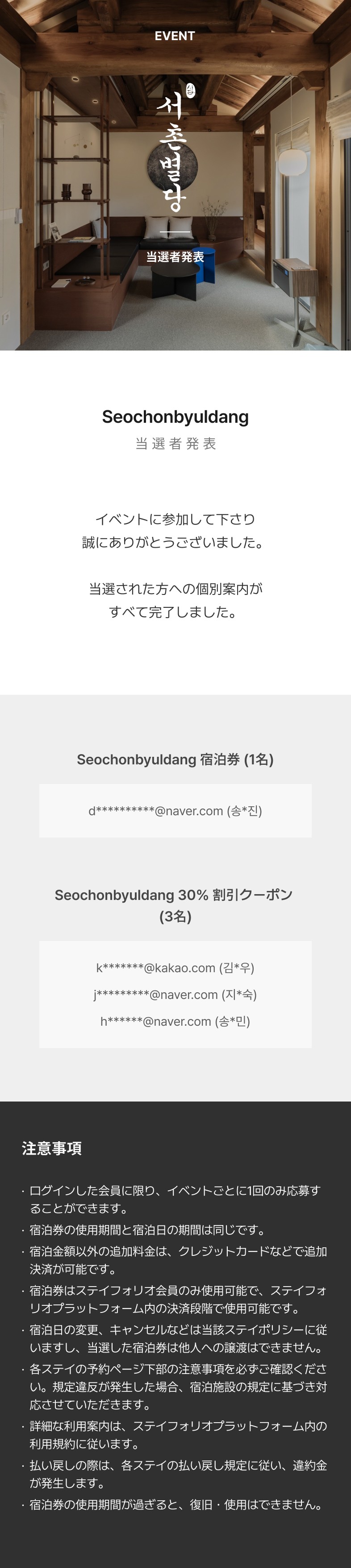 EVENT

서촌별당

当選者発表

Seochonbyuldang
当選者発表

イベントに参加して下さり
誠にありがとうございました。

当選された方への個別案内が
すべて完了しました。

Seochonbyuldang 宿泊券 (1名)

d**********@naver.com (송*진)

Seochonbyuldang 30% 割引クーポン (3名)

k*******@kakao.com (김*우)
j*********@naver.com (지*숙)
h******@naver.com (송*민)

注意事項

· ログインした会員に限り、イベントごとに1回のみ応募することができます。
· 宿泊券の使用期間と宿泊日の期間は同じです。
· 宿泊金額以外の追加料金は、クレジットカードなどで追加決済が可能です。
· 宿泊券はステイフォリオ会員のみ使用可能で、ステイフォリオプラットフォーム内の決済段階で使用可能です。
· 宿泊日の変更、キャンセルなどは当該ステイポリシーに従いますし、当選した宿泊券は他人への譲渡はできません。
· 各ステイの予約ページ下部の注意事項を必ずご確認ください。規定違反が発生した場合、宿泊施設の規定に基づき対応させていただきます。
· 詳細な利用案内は、ステイフォリオプラットフォーム内の利用規約に従います。
· 払い戻しの際は、各ステイの払い戻し規定に従い、違約金が発生します。
· 宿泊券の使用期間が過ぎると、復旧・使用はできません。